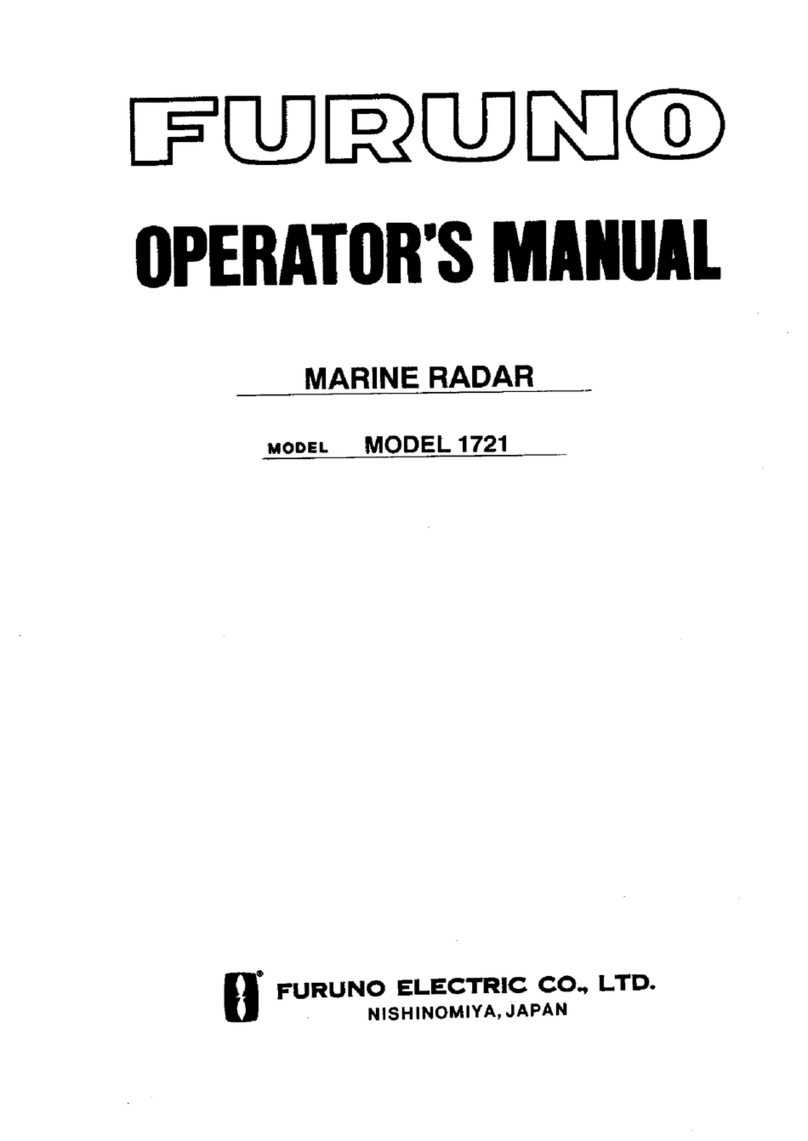 FURUNO

OPERATOR'S MANUAL

MARINE RADAR

MODEL MODEL 1721

FURUNO ELECTRIC CO., LTD.
NISHINOMIYA, JAPAN